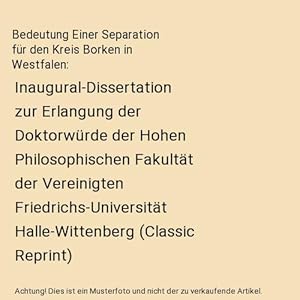 Bedeutung Einer Separation für den Kreis Borken in Westfalen:

Inaugural-Dissertation zur Erlangung der Doktorwürde der Hohen Philosophischen Fakultät der Vereinigten Friedrichs-Universität Halle-Wittenberg (Classic Reprint)

Achtung! Dies ist ein Musterfoto und nicht der zu verkaufende Artikel.